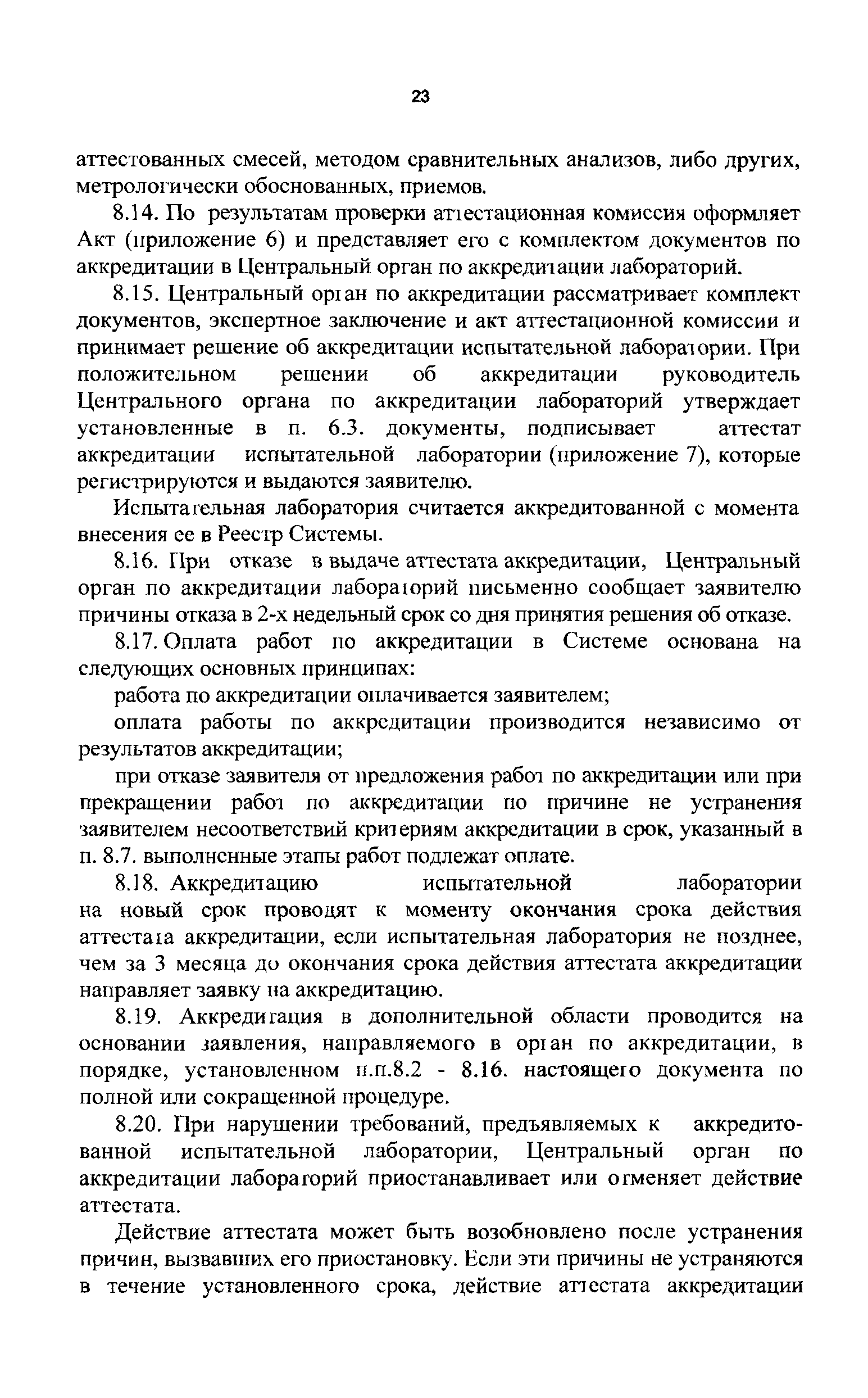 23

аттестованных смесей, методом сравнительных анализов, либо других, метрологически обоснованных, приемов.

8.14. По результатам проверки аттестационная комиссия оформляет Акт (приложение 6) и представляет его с комплектом документов по аккредитации в Центральный орган по аккредитации лабораторий.

8.15. Центральный орган по аккредитации рассматривает комплект документов, экспертное заключение и акт аттестационной комиссии и принимает решение об аккредитации испытательной лаборатории. При положительном решении об аккредитации руководитель Центрального органа по аккредитации лабораторий утверждает установленные в п. 6.3. документы, подписывает аттестат аккредитации испытательной лаборатории (приложение 7), которые регистрируются и выдаются заявителю.

Испытательная лаборатория считается аккредитованной с момента внесения ее в Реестр Системы.

8.16. При отказе в выдаче аттестата аккредитации, Центральный орган по аккредитации лабораторий письменно сообщает заявителю причины отказа в 2-х недельный срок со дня принятия решения об отказе.

8.17. Оплата работ по аккредитации в Системе основана на следующих основных принципах:

работа по аккредитации оплачивается заявителем;

оплата работы по аккредитации производится независимо от результатов аккредитации;

при отказе заявителя от предложения работ по аккредитации или при прекращении работ по аккредитации по причине не устранения заявителем несоответствий критериям аккредитации в срок, указанный в п. 8.7. выполненные этапы работ подлежат оплате.

8.18. Аккредитацию испытательной лаборатории на новый срок проводят к моменту окончания срока действия аттестата аккредитации, если испытательная лаборатория не позднее, чем за 3 месяца до окончания срока действия аттестата аккредитации направляет заявку на аккредитацию.

8.19. Аккредитация в дополнительной области проводится на основании заявления, направляемого в орган по аккредитации, в порядке, установленном п.п.8.2 - 8.16. настоящего документа по полной или сокращенной процедуре.

8.20. При нарушении требований, предъявляемых к аккредитованной испытательной лаборатории, Центральный орган по аккредитации лабораторий приостанавливает или отменяет действие аттестата.

Действие аттестата может быть возобновлено после устранения причин, вызвавших его приостановку. Если эти причины не устраняются в течение установленного срока, действие аттестата аккредитации